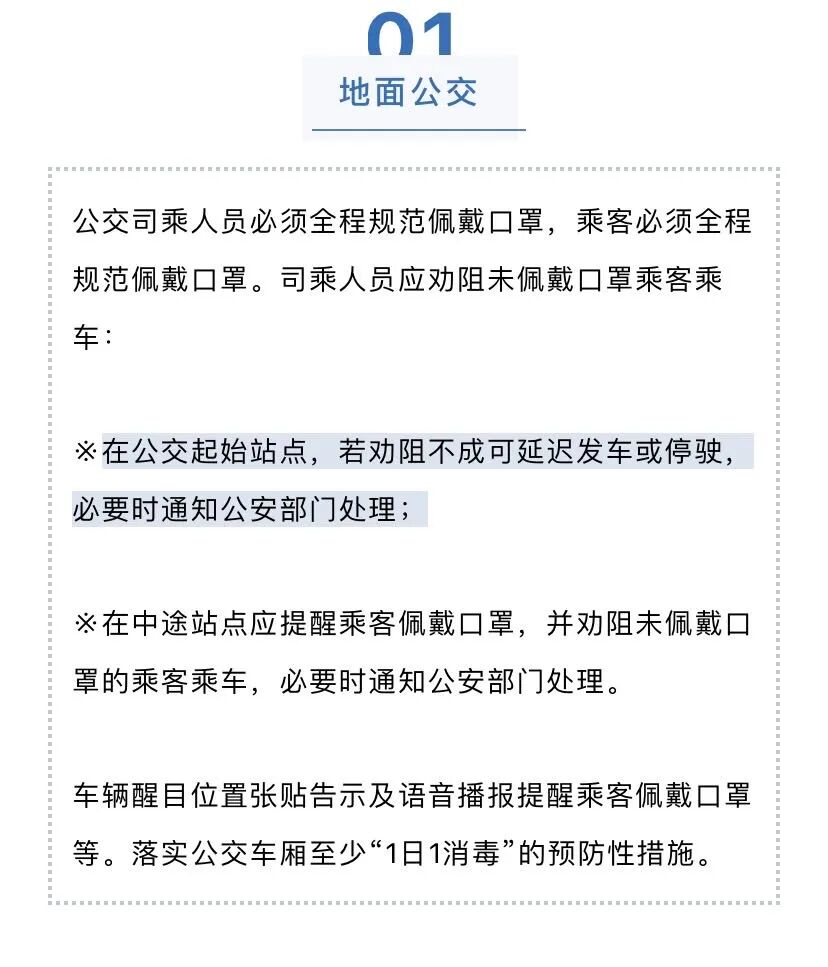 01

地面公交

公交司乘人员必须全程规范佩戴口罩，乘客必须全程规范佩戴口罩。司乘人员应劝阻未佩戴口罩乘客乘车：

※在公交起始站点，若劝阻不成可延迟发车或停驶，必要时通知公安部门处理；

※在中途站点应提醒乘客佩戴口罩，并劝阻未佩戴口罩的乘客乘车，必要时通知公安部门处理。

车辆醒目位置张贴告示及语音播报提醒乘客佩戴口罩等。落实公交车厢至少“1日1消毒”的预防性措施。